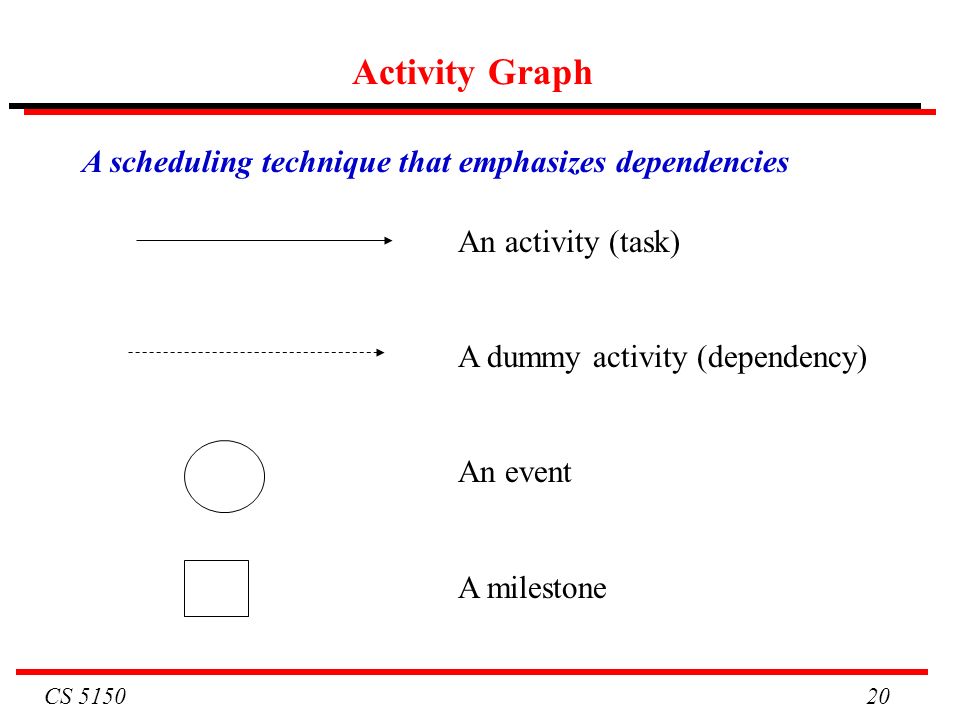 Activity Graph

A scheduling technique that emphasizes dependencies

An activity (task)

A dummy activity (dependency)

An event

A milestone

CS 5150

20